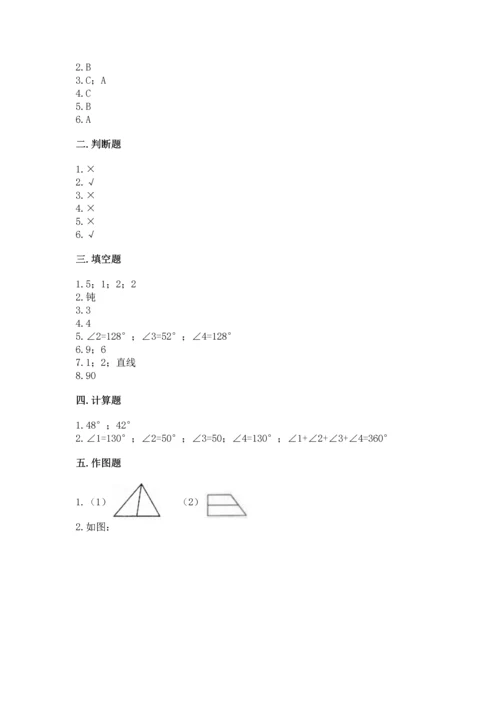 2.B
3.C；A
4.C
5.B
6.A

二.判断题

1.×
2.√
3.×
4.×
5.×
6.√

三.填空题

1.5；1；2；2
2.钝
3.3
4.4
5.$\angle 2=128°$；$\angle 3=52°$；$\angle 4=128°$
6.9；6
7.1；2；直线
8.90

四.计算题

1.48°；42°
2.$\angle 1=130°$；$\angle 2=50°$；$\angle 3=50$；$\angle 4=130°$；$\angle 1+\angle 2+\angle 3+\angle 4=360°$

五.作图题

1.（1）　（2）
2.如图：